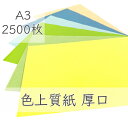 A3
2500枚

色上質紙 厚口